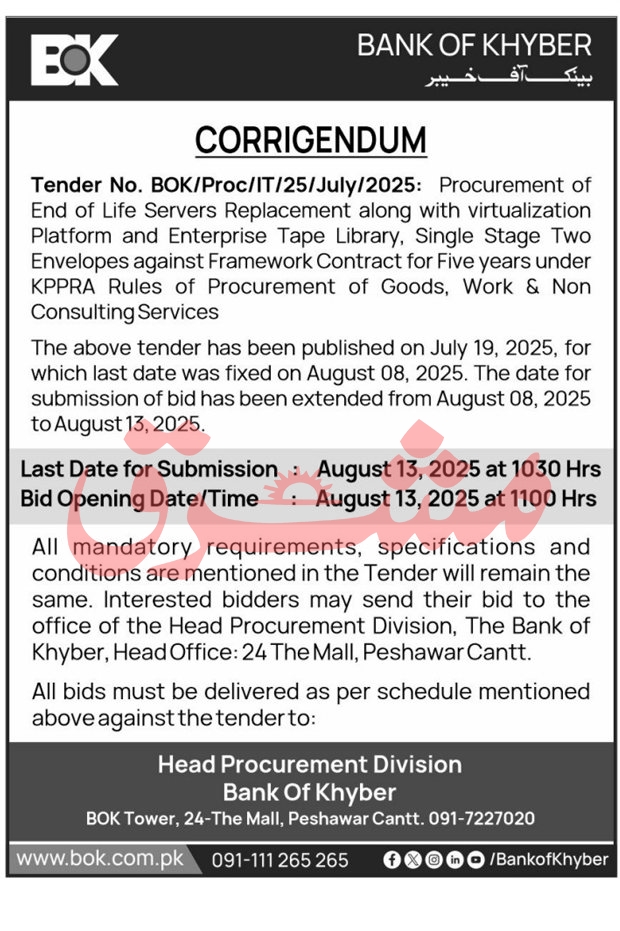 BOK

BANK OF KHYBER
بینک آف خیبر

CORRIGENDUM

Tender No. BOK/Proc/IT/25/July/2025: Procurement of End of Life Servers Replacement along with virtualization Platform and Enterprise Tape Library, Single Stage Two Envelopes against Framework Contract for Five years under KPPRA Rules of Procurement of Goods, Work & Non Consulting Services

The above tender has been published on July 19, 2025, for which last date was fixed on August 08, 2025. The date for submission of bid has been extended from August 08, 2025 to August 13, 2025.

Last Date for Submission : August 13, 2025 at 1030 Hrs
Bid Opening Date/Time : August 13, 2025 at 1100 Hrs

مشرق

All mandatory requirements, specifications and conditions are mentioned in the Tender will remain the same. Interested bidders may send their bid to the office of the Head Procurement Division, The Bank of Khyber, Head Office: 24 The Mall, Peshawar Cantt.

All bids must be delivered as per schedule mentioned above against the tender to:

Head Procurement Division
Bank Of Khyber
BOK Tower, 24-The Mall, Peshawar Cantt. 091-7227020

www.bok.com.pk 091-111 265 265 /BankofKhyber